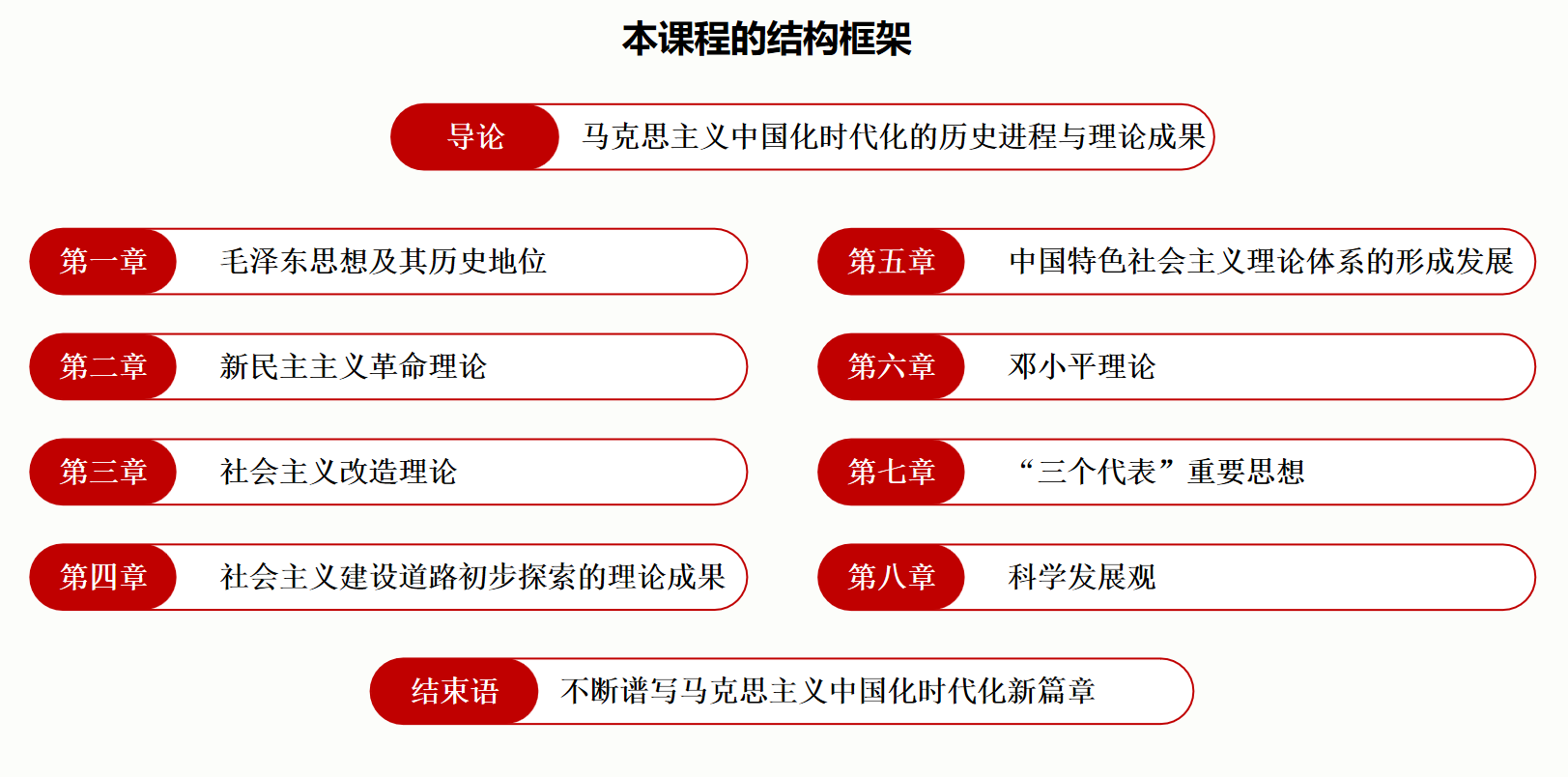 本课程的结构框架

导论 马克思主义中国化时代化的历史进程与理论成果

第一章 毛泽东思想及其历史地位

第二章 新民主主义革命理论

第三章 社会主义改造理论

第四章 社会主义建设道路初步探索的理论成果

第五章 中国特色社会主义理论体系的形成发展

第六章 邓小平理论

第七章 “三个代表”重要思想

第八章 科学发展观

结束语 不断谱写马克思主义中国化时代化新篇章